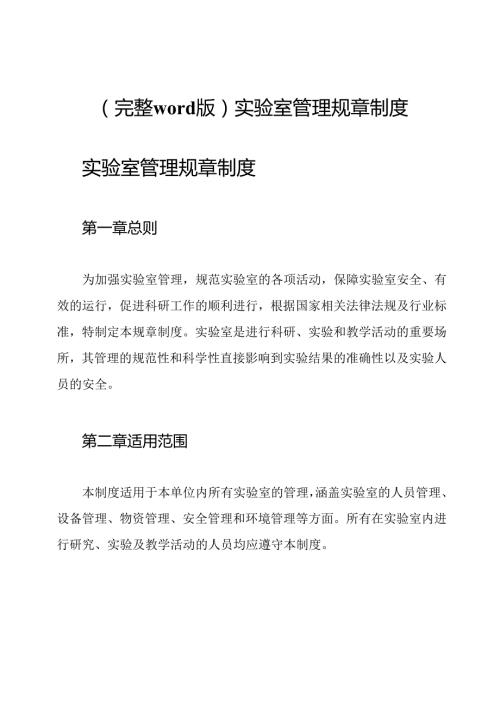 （完整word版）实验室管理规章制度

实验室管理规章制度

第一章总则

为加强实验室管理，规范实验室的各项活动，保障实验室安全、有效的运行，促进科研工作的顺利进行，根据国家相关法律法规及行业标准，特制定本规章制度。实验室是进行科研、实验和教学活动的重要场所，其管理的规范性和科学性直接影响到实验结果的准确性以及实验人员的安全。

第二章适用范围

本制度适用于本单位内所有实验室的管理，涵盖实验室的人员管理、设备管理、物资管理、安全管理和环境管理等方面。所有在实验室内进行研究、实验及教学活动的人员均应遵守本制度。